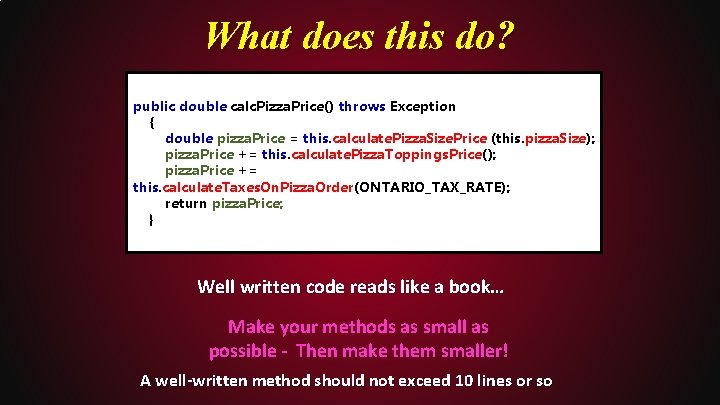 What does this do?

public double calcPizzaPrice() throws Exception
{
double pizzaPrice = this.calculatePizzaSizePrice (this.pizzaSize);
pizzaPrice += this.calculatePizzaToppingsPrice();
pizzaPrice +=
this.calculateTaxesOnPizzaOrder(ONTARIO_TAX_RATE);
return pizzaPrice;
}

Well written code reads like a book...

Make your methods as small as possible - Then make them smaller!

A well-written method should not exceed 10 lines or so